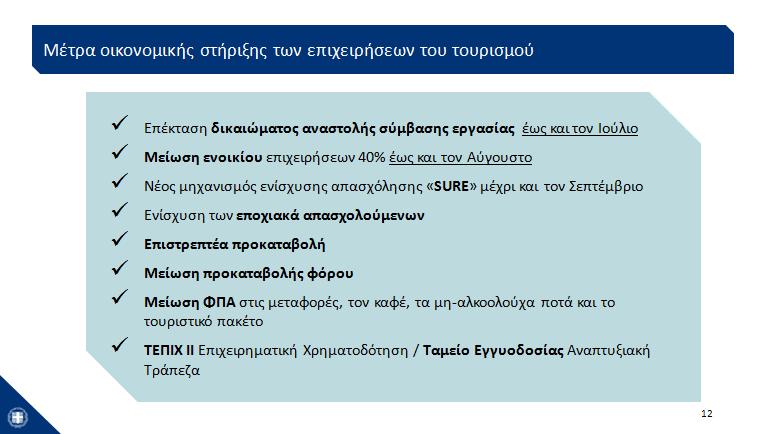 Μέτρα οικονομικής στήριξης των επιχειρήσεων του τουρισμού

✓ Επέκταση δικαιώματος αναστολής σύμβασης εργασίας έως και τον Ιούλιο

✓ Μείωση ενοικίου επιχειρήσεων 40% έως και τον Αύγουστο

✓ Νέος μηχανισμός ενίσχυσης απασχόλησης «SURE» μέχρι και τον Σεπτέμβριο

✓ Ενίσχυση των εποχιακά απασχολούμενων

✓ Επιστρεπτέα προκαταβολή

✓ Μείωση προκαταβολής φόρου

✓ Μείωση ΦΠΑ στις μεταφορές, τον καφέ, τα μη-αλκοολούχα ποτά και το τουριστικό πακέτο

✓ ΤΕΠΙΧ ΙΙ Επιχειρηματική Χρηματοδότηση / Ταμείο Εγγυοδοσίας Αναπτυξιακή Τράπεζα

12